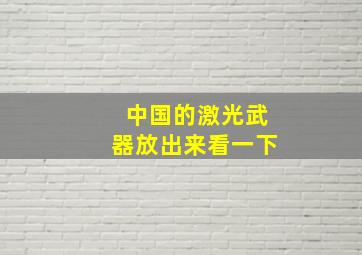 中国的激光武器放出来看一下